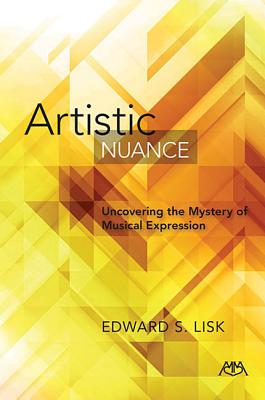 Artistic
NUANCE

Uncovering the Mystery of Musical Expression

EDWARD S. LISK